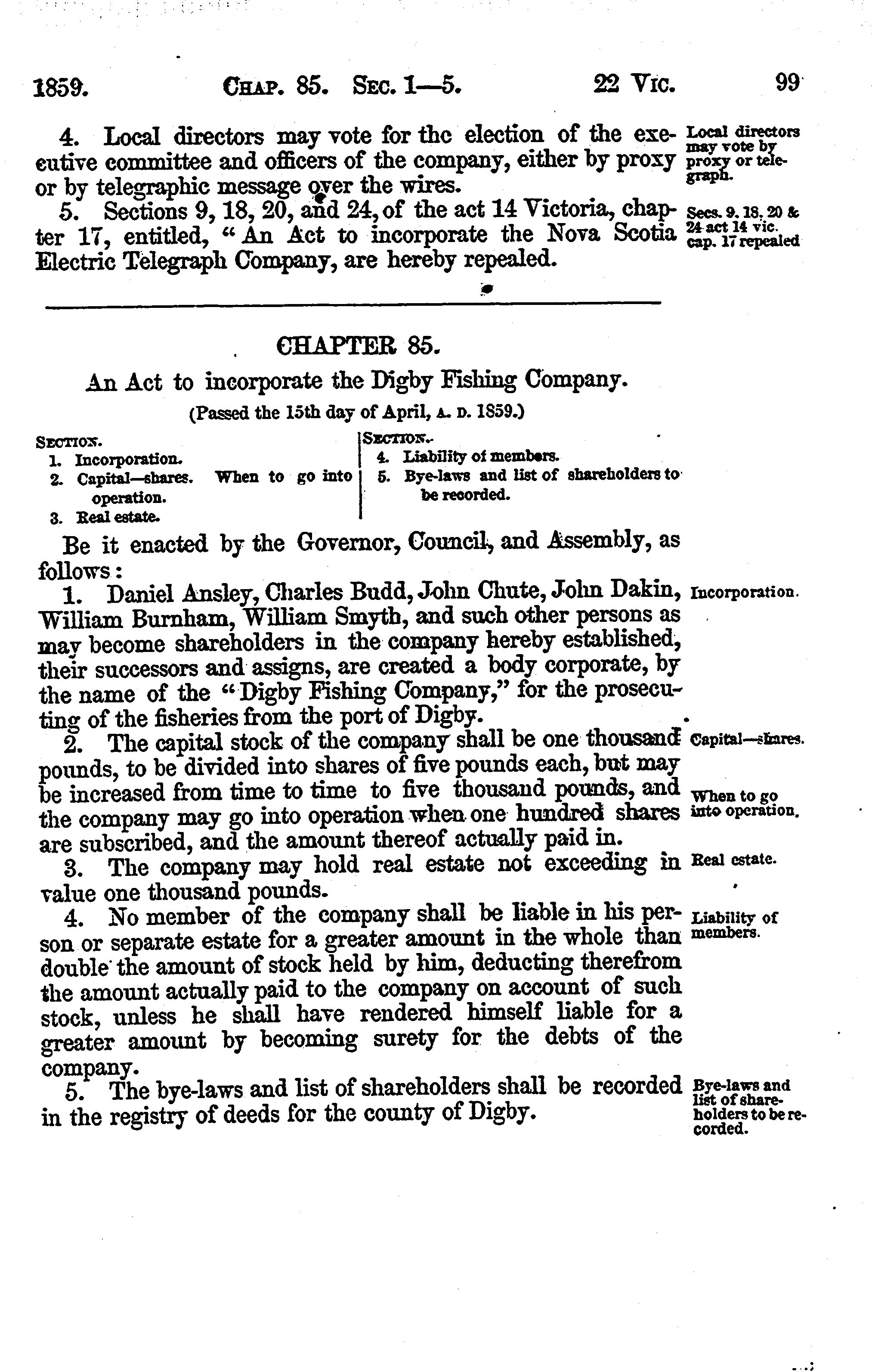 1859. CHAP. 85. SEC. 1—5. 22 VIC. 99

4. Local directors may vote for the election of the executive committee and officers of the company, either by proxy or by telegraphic message over the wires.

Local directors may vote by proxy or telegraph.

5. Sections 9, 18, 20, and 24, of the act 14 Victoria, chapter 17, entitled, "An Act to incorporate the Nova Scotia Electric Telegraph Company, are hereby repealed.

Secs. 9. 18. 20 & 24 act 14 vic. cap. 17 repealed

CHAPTER 85.

An Act to incorporate the Digby Fishing Company.

(Passed the 15th day of April, A. D. 1859.)

SECTION.
1. Incorporation.
2. Capital—shares. When to go into operation.
3. Real estate.

SECTION.
4. Liability of members.
5. Bye-laws and list of shareholders to be recorded.

Be it enacted by the Governor, Council, and Assembly, as follows:

1. Daniel Ansley, Charles Budd, John Chute, John Dakin, William Burnham, William Smyth, and such other persons as may become shareholders in the company hereby established, their successors and assigns, are created a body corporate, by the name of the "Digby Fishing Company," for the prosecuting of the fisheries from the port of Digby.

Incorporation.

2. The capital stock of the company shall be one thousand pounds, to be divided into shares of five pounds each, but may be increased from time to time to five thousand pounds, and the company may go into operation when one hundred shares are subscribed, and the amount thereof actually paid in.

Capital—shares.

When to go into operation.

3. The company may hold real estate not exceeding in value one thousand pounds.

Real estate.

4. No member of the company shall be liable in his person or separate estate for a greater amount in the whole than double the amount of stock held by him, deducting therefrom the amount actually paid to the company on account of such stock, unless he shall have rendered himself liable for a greater amount by becoming surety for the debts of the company.

Liability of members.

5. The bye-laws and list of shareholders shall be recorded in the registry of deeds for the county of Digby.

Bye-laws and list of shareholders to be recorded.